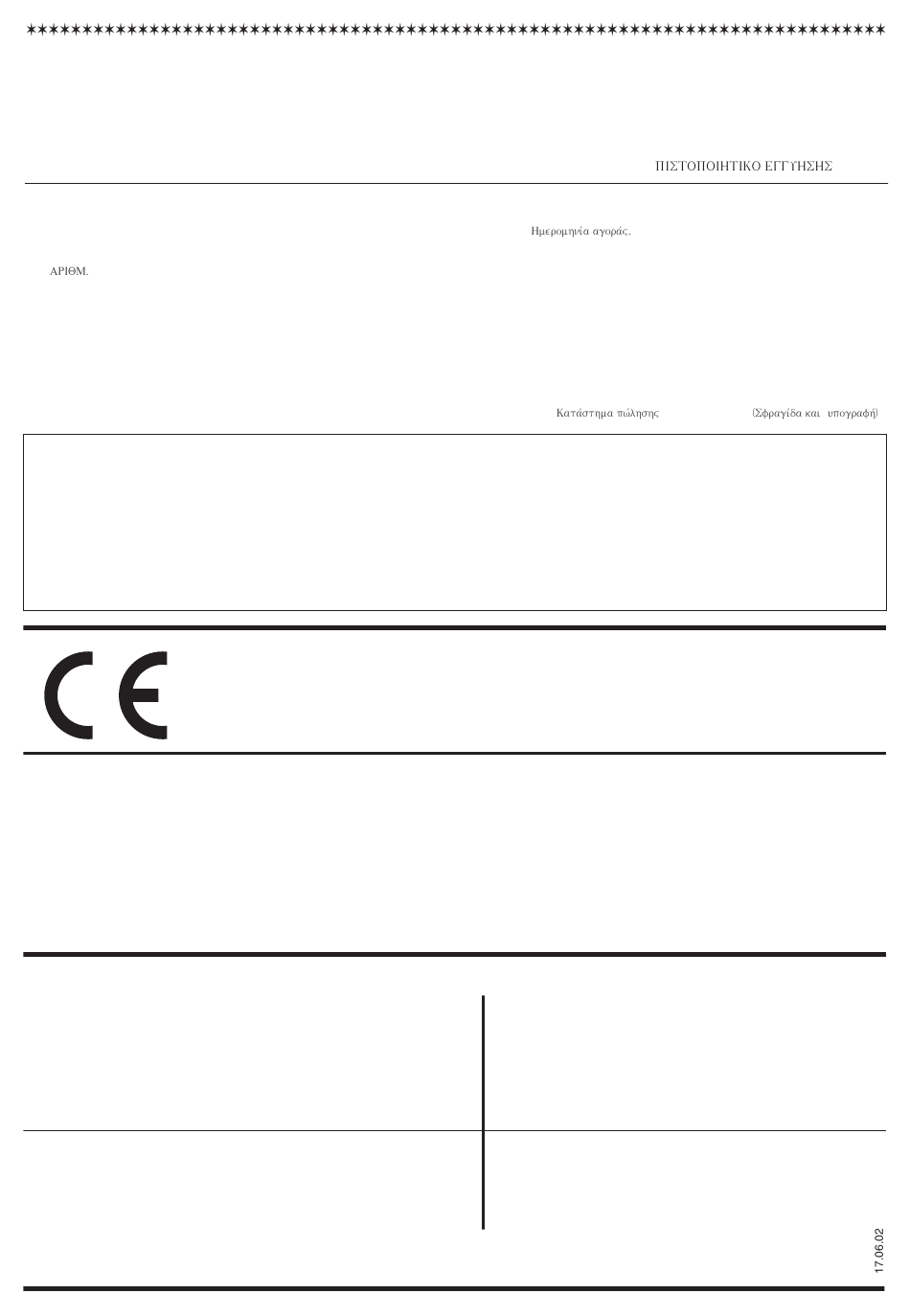 ΠΙΣΤΟΠΟΙΗΤΙΚΟ ΕΓΓΥΗΣΗΣ

Ημερομηνία αγοράς.

ΑΡΙΘΜ.

Κατάστημα πώλησης

(Σφραγίδα και υπογραφή)

CE

17.06.02